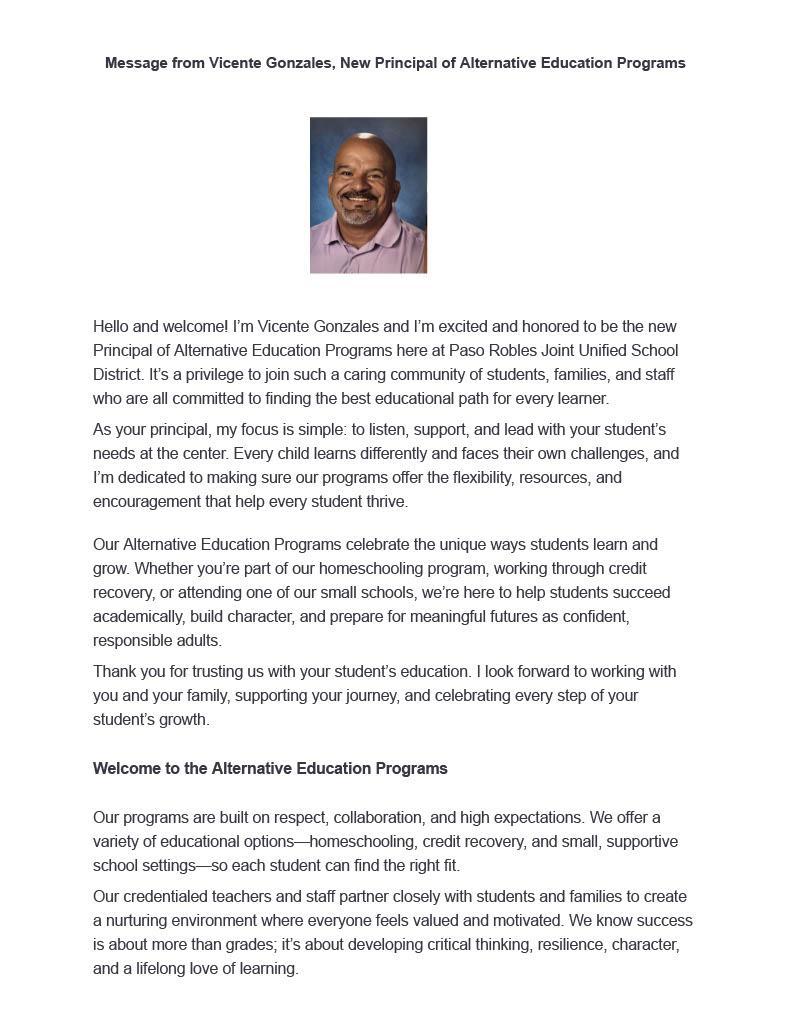 Message from Vicente Gonzales, New Principal of Alternative Education Programs

Hello and welcome! I'm Vicente Gonzales and I'm excited and honored to be the new Principal of Alternative Education Programs here at Paso Robles Joint Unified School District. It's a privilege to join such a caring community of students, families, and staff who are all committed to finding the best educational path for every learner.

As your principal, my focus is simple: to listen, support, and lead with your student's needs at the center. Every child learns differently and faces their own challenges, and I'm dedicated to making sure our programs offer the flexibility, resources, and encouragement that help every student thrive.

Our Alternative Education Programs celebrate the unique ways students learn and grow. Whether you're part of our homeschooling program, working through credit recovery, or attending one of our small schools, we're here to help students succeed academically, build character, and prepare for meaningful futures as confident, responsible adults.

Thank you for trusting us with your student's education. I look forward to working with you and your family, supporting your journey, and celebrating every step of your student's growth.

Welcome to the Alternative Education Programs

Our programs are built on respect, collaboration, and high expectations. We offer a variety of educational options—homeschooling, credit recovery, and small, supportive school settings—so each student can find the right fit.

Our credentialed teachers and staff partner closely with students and families to create a nurturing environment where everyone feels valued and motivated. We know success is about more than grades; it's about developing critical thinking, resilience, character, and a lifelong love of learning.